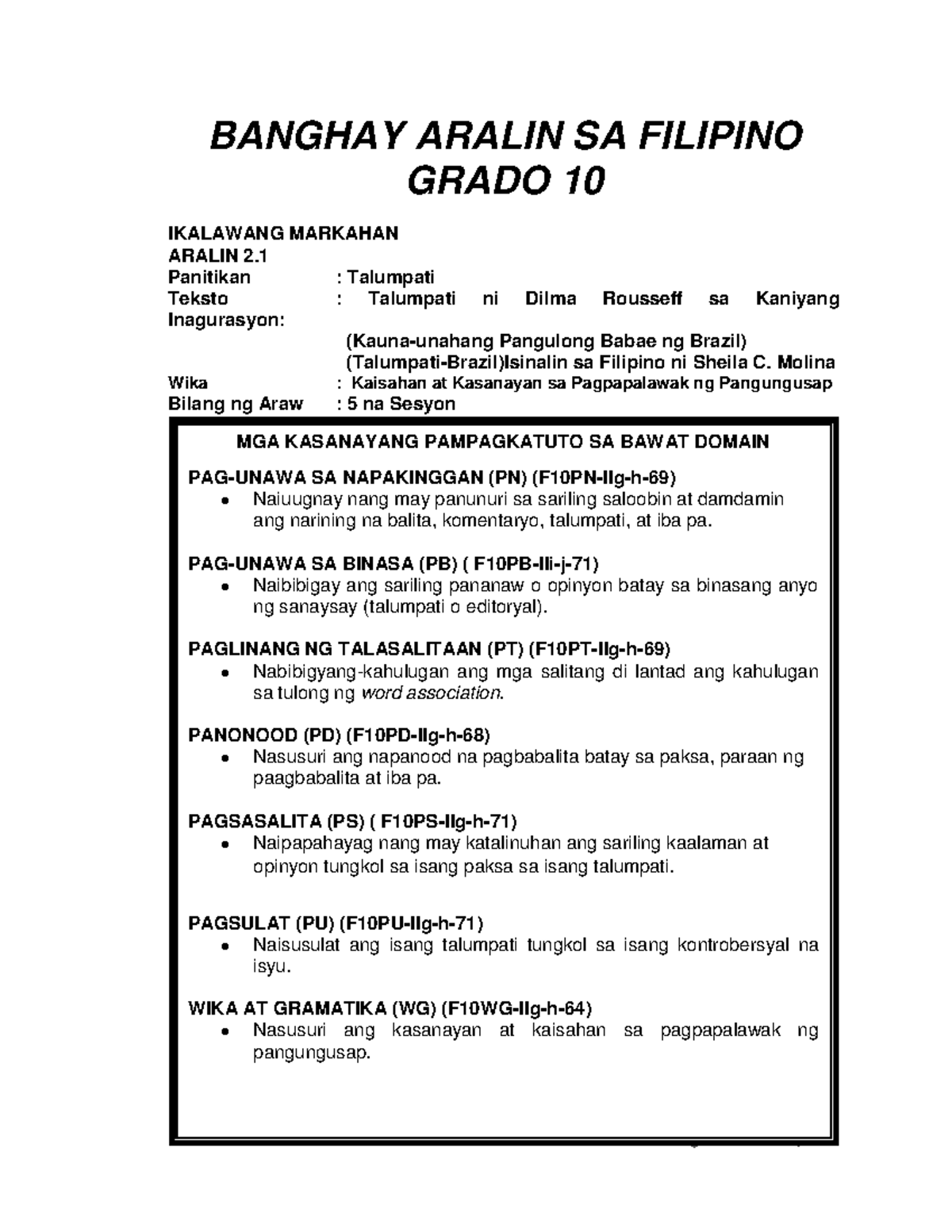 BANGHAY ARALIN SA FILIPINO
GRADO 10

IKALAWANG MARKAHAN
ARALIN 2.1
Panitikan : Talumpati
Teksto : Talumpati ni Dilma Rousseff sa Kaniyang Inagurasyon:
(Kauna-unahang Pangulong Babae ng Brazil)
(Talumpati-Brazil)Isinalin sa Filipino ni Sheila C. Molina
Wika : Kaisahan at Kasanayan sa Pagpapalawak ng Pangungusap
Bilang ng Araw : 5 na Sesyon

MGA KASANAYANG PAMPAGKATUTO SA BAWAT DOMAIN

PAG-UNAWA SA NAPAKINGGAN (PN) (F10PN-IIg-h-69)
• Naiuugnay nang may panunuri sa sariling saloobin at damdamin ang narining na balita, komentaryo, talumpati, at iba pa.

PAG-UNAWA SA BINASA (PB) ( F10PB-IIi-j-71)
• Naibibigay ang sariling pananaw o opinyon batay sa binasang anyo ng sanaysay (talumpati o editoryal).

PAGLINANG NG TALASALITAAN (PT) (F10PT-IIg-h-69)
• Nabibigyang-kahulugan ang mga salitang di lantad ang kahulugan sa tulong ng word association.

PANONOOD (PD) (F10PD-IIg-h-68)
• Nasusuri ang napanood na pagbabalita batay sa paksa, paraan ng paagbabalita at iba pa.

PAGSASALITA (PS) ( F10PS-IIg-h-71)
• Naipapahayag nang may katalinuhan ang sariling kaalaman at opinyon tungkol sa isang paksa sa isang talumpati.

PAGSULAT (PU) (F10PU-IIg-h-71)
• Naisusulat ang isang talumpati tungkol sa isang kontrobersyal na isyu.

WIKA AT GRAMATIKA (WG) (F10WG-IIg-h-64)
• Nasusuri ang kasanayan at kaisahan sa pagpapalawak ng pangungusap.